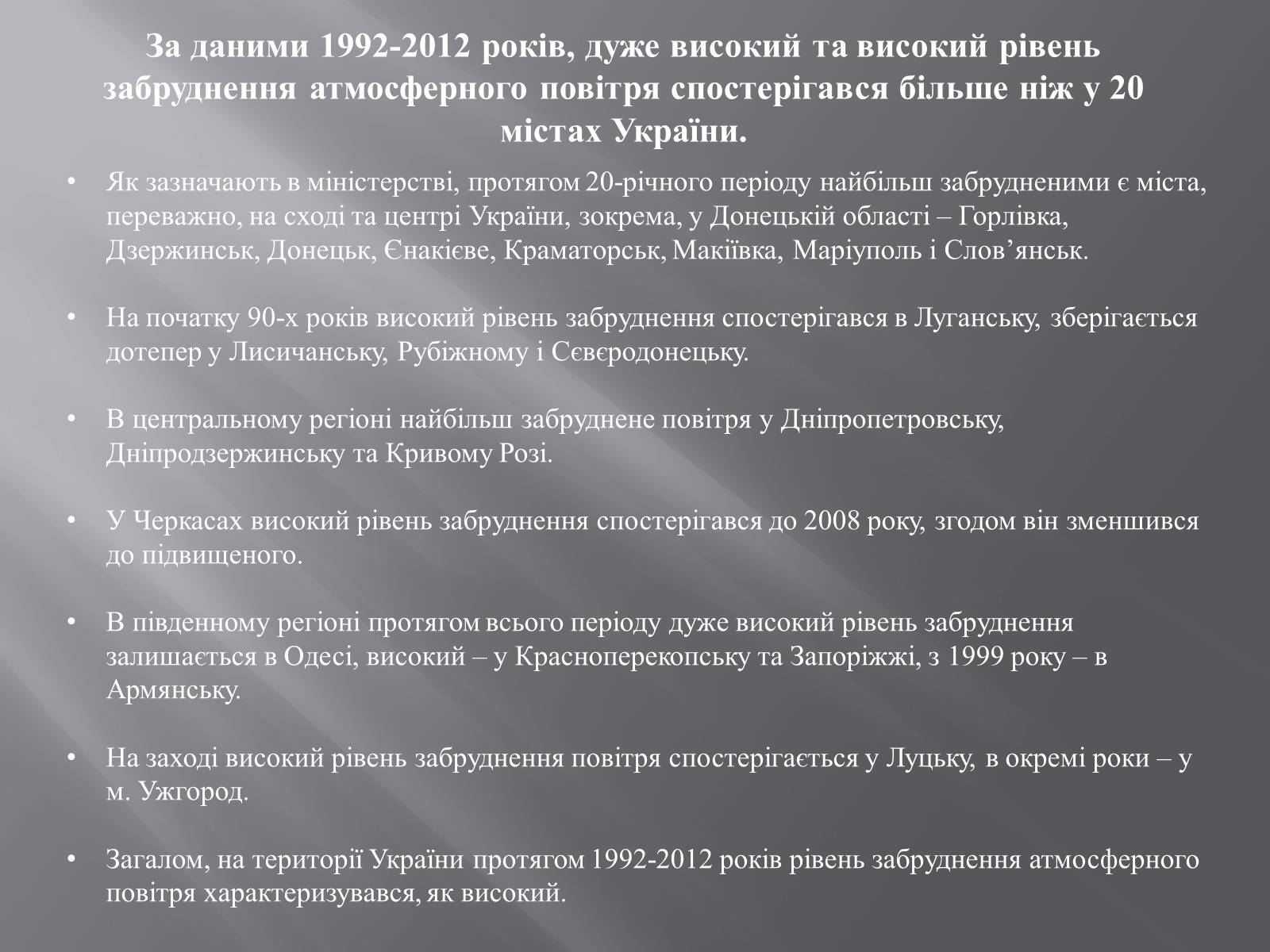 За даними 1992-2012 років, дуже високий та високий рівень забруднення атмосферного повітря спостерігався більше ніж у 20 містах України.

• Як зазначають в міністерстві, протягом 20-річного періоду найбільш забрудненими є міста, переважно, на сході та центрі України, зокрема, у Донецькій області – Горлівка, Дзержинськ, Донецьк, Єнакієве, Краматорськ, Макіївка, Маріуполь і Слов’янськ.

• На початку 90-х років високий рівень забруднення спостерігався в Луганську, зберігається дотепер у Лисичанську, Рубіжному і Сєвєродонецьку.

• В центральному регіоні найбільш забруднене повітря у Дніпропетровську, Дніпродзержинську та Кривому Розі.

• У Черкасах високий рівень забруднення спостерігався до 2008 року, згодом він зменшився до підвищеного.

• В південному регіоні протягом всього періоду дуже високий рівень забруднення залишається в Одесі, високий – у Красноперекопську та Запоріжжі, з 1999 року – в Армянську.

• На заході високий рівень забруднення повітря спостерігається у Луцьку, в окремі роки – у м. Ужгород.

• Загалом, на території України протягом 1992-2012 років рівень забруднення атмосферного повітря характеризувався, як високий.